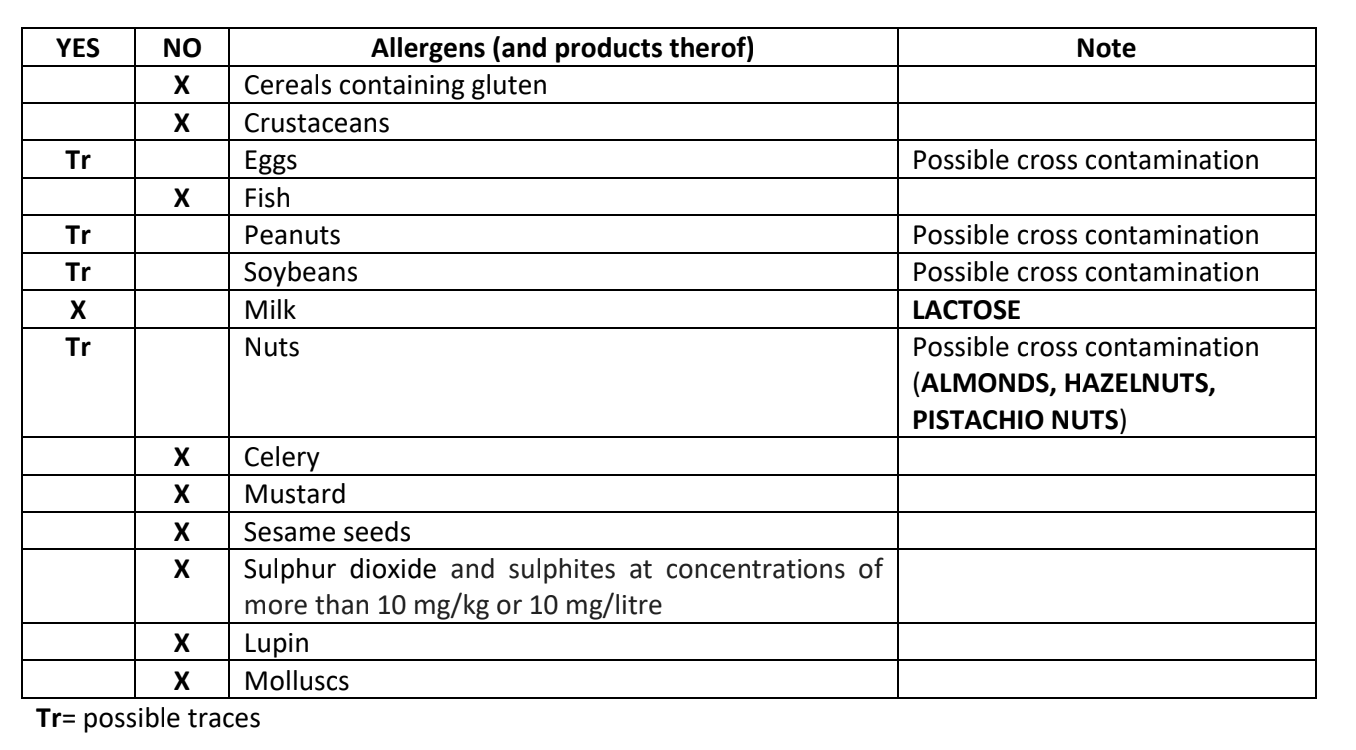 | YES | NO | Allergens (and products therof) | Note |
|---|---|---|---|
|  | X | Cereals containing gluten |  |
|  | X | Crustaceans |  |
| Tr |  | Eggs | Possible cross contamination |
|  | X | Fish |  |
| Tr |  | Peanuts | Possible cross contamination |
| Tr |  | Soybeans | Possible cross contamination |
| X |  | Milk | LACTOSE |
| Tr |  | Nuts | Possible cross contamination (ALMONDS, HAZELNUTS, PISTACHIO NUTS) |
|  | X | Celery |  |
|  | X | Mustard |  |
|  | X | Sesame seeds |  |
|  | X | Sulphur dioxide and sulphites at concentrations of more than 10 mg/kg or 10 mg/litre |  |
|  | X | Lupin |  |
|  | X | Molluscs |  |

Tr= possible traces